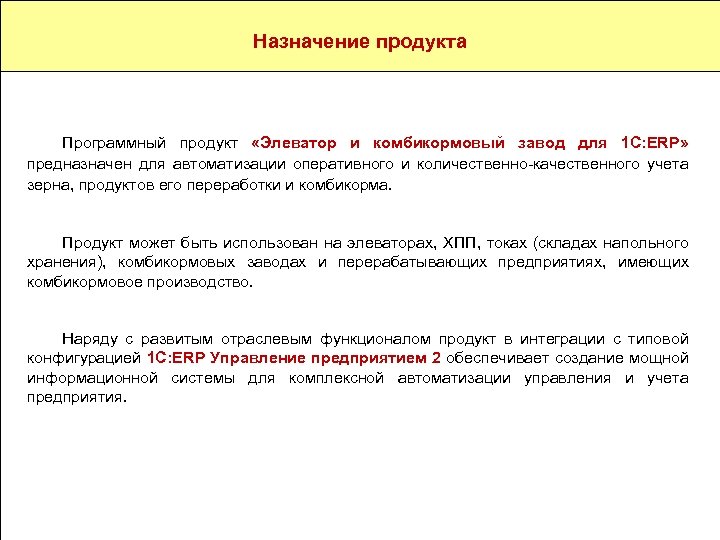 Назначение продукта

Программный продукт «Элеватор и комбикормовый завод для 1С:ERP» предназначен для автоматизации оперативного и количественно-качественного учета зерна, продуктов его переработки и комбикорма.

Продукт может быть использован на элеваторах, ХПП, токах (складах напольного хранения), комбикормовых заводах и перерабатывающих предприятиях, имеющих комбикормовое производство.

Наряду с развитым отраслевым функционалом продукт в интеграции с типовой конфигурацией 1С:ERP Управление предприятием 2 обеспечивает создание мощной информационной системы для комплексной автоматизации управления и учета предприятия.